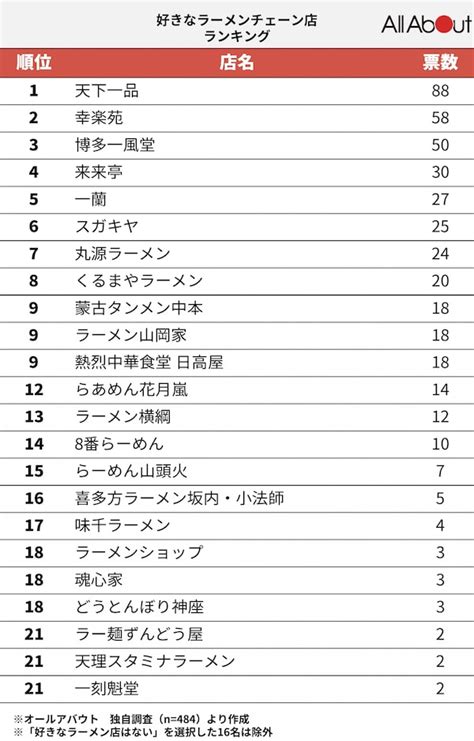 好きなラーメンチェーン店
ランキング

All About

| 順位 | 店名 | 票数 |
|---|---|---|
| 1 | 天下一品 | 88 |
| 2 | 幸楽苑 | 58 |
| 3 | 博多一風堂 | 50 |
| 4 | 来来亭 | 30 |
| 5 | 一蘭 | 27 |
| 6 | スガキヤ | 25 |
| 7 | 丸源ラーメン | 24 |
| 8 | くるまやラーメン | 20 |
| 9 | 蒙古タンメン中本 | 18 |
| 9 | ラーメン山岡家 | 18 |
| 9 | 熱烈中華食堂 日高屋 | 18 |
| 12 | らあめん花月嵐 | 14 |
| 13 | ラーメン横綱 | 12 |
| 14 | 8番らーめん | 10 |
| 15 | らーめん山頭火 | 7 |
| 16 | 喜多方ラーメン坂内・小法師 | 5 |
| 17 | 味千ラーメン | 4 |
| 18 | ラーメンショップ | 3 |
| 18 | 魂心家 | 3 |
| 18 | どうとんぼり神座 | 3 |
| 21 | ラー麺ずんどう屋 | 2 |
| 21 | 天理スタミナラーメン | 2 |
| 21 | 一刻魁堂 | 2 |

※オールアバウト 独自調査（n=484）より作成
※「好きなラーメン店はない」を選択した16名は除外